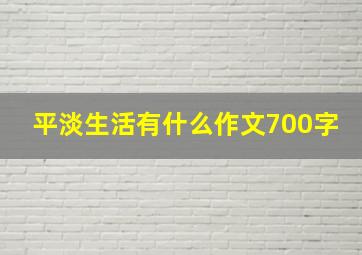 平淡生活有什么作文700字